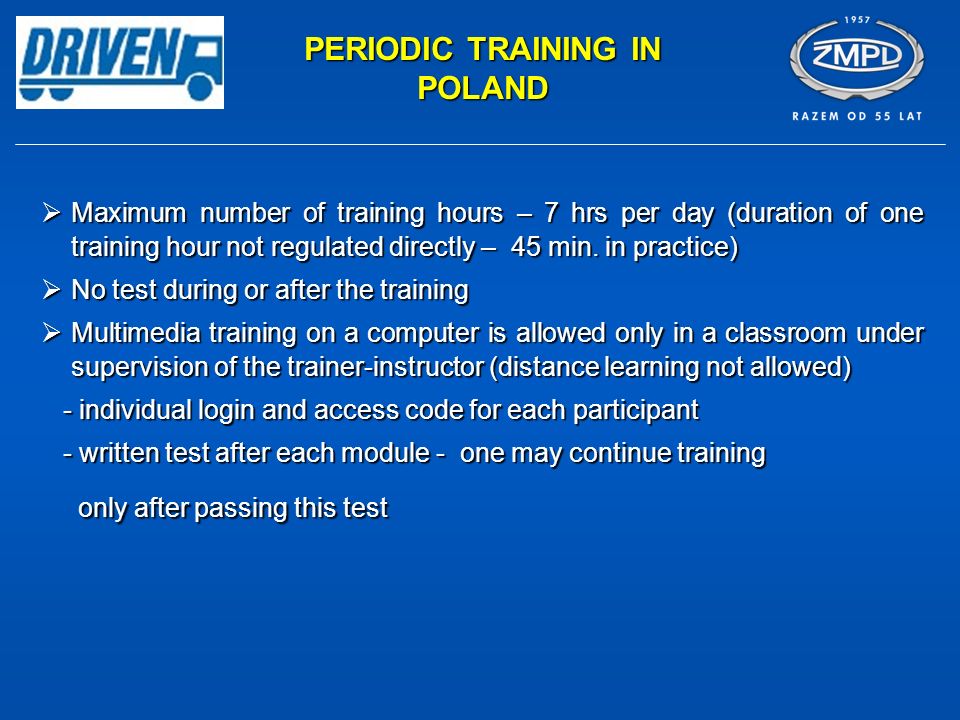 DRIVEN

PERIODIC TRAINING IN POLAND

1957
ZMPD
RAZEM OD 55 LAT

➢ Maximum number of training hours – 7 hrs per day (duration of one training hour not regulated directly – 45 min. in practice)

➢ No test during or after the training

➢ Multimedia training on a computer is allowed only in a classroom under supervision of the trainer-instructor (distance learning not allowed)

- individual login and access code for each participant

- written test after each module - one may continue training

only after passing this test